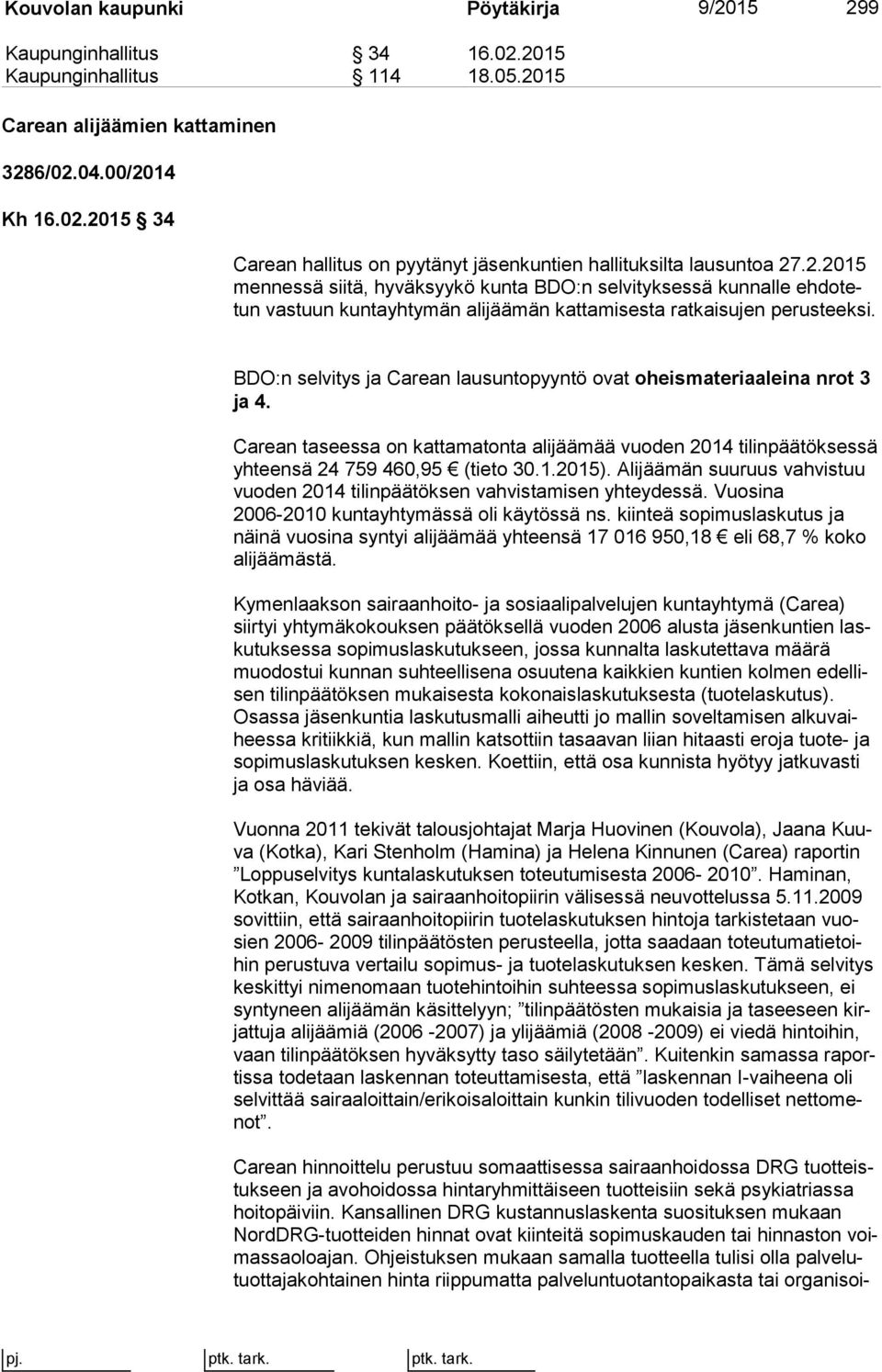 Kouvolan kaupunki Pöytäkirja 9/2015 299

Kaupunginhallitus § 34 16.02.2015
Kaupunginhallitus § 114 18.05.2015

Carean alijäämien kattaminen

3286/02.04.00/2014

Kh 16.02.2015 § 34

Carean hallitus on pyytänyt jäsenkuntien hallituksilta lausuntoa 27.2.2015 mennessä siitä, hyväksyykö kunta BDO:n selvityksessä kunnalle ehdotetun vastuun kuntayhtymän alijäämän kattamisesta ratkaisujen perusteeksi.

BDO:n selvitys ja Carean lausuntopyyntö ovat oheismateriaaleina nrot 3 ja 4.

Carean taseessa on kattamatonta alijäämää vuoden 2014 tilinpäätöksessä yhteensä 24 759 460,95 € (tieto 30.1.2015). Alijäämän suuruus vahvistuu vuoden 2014 tilinpäätöksen vahvistamisen yhteydessä. Vuosina 2006-2010 kuntayhtymässä oli käytössä ns. kiinteä sopimuslaskutus ja näinä vuosina syntyi alijäämää yhteensä 17 016 950,18 € eli 68,7 % koko alijäämästä.

Kymenlaakson sairaanhoito- ja sosiaalipalvelujen kuntayhtymä (Carea) siirtyi yhtymäkokouksen päätöksellä vuoden 2006 alusta jäsenkuntien laskutuksessa sopimuslaskutukseen, jossa kunnalta laskutettava määrä muodostui kunnan suhteellisena osuutena kaikkien kuntien kolmen edellisen tilinpäätöksen mukaisesta kokonaislaskutuksesta (tuotelaskutus). Osassa jäsenkuntia laskutusmalli aiheutti jo mallin soveltamisen alkuvaiheessa kritiikkiä, kun mallin katsottiin tasaavan liian hitaasti eroja tuote- ja sopimuslaskutuksen kesken. Koettiin, että osa kunnista hyötyy jatkuvasti ja osa häviää.

Vuonna 2011 tekivät talousjohtajat Marja Huovinen (Kouvola), Jaana Kuuva (Kotka), Kari Stenholm (Hamina) ja Helena Kinnunen (Carea) raportin ”Loppuselvitys kuntalaskutuksen toteutumisesta 2006- 2010”. Haminan, Kotkan, Kouvolan ja sairaanhoitopiirin välisessä neuvottelussa 5.11.2009 sovittiin, että sairaanhoitopiirin tuotelaskutuksen hintoja tarkistetaan vuosien 2006- 2009 tilinpäätösten perusteella, jotta saadaan toteutumatietoihin perustuva vertailu sopimus- ja tuotelaskutuksen kesken. Tämä selvitys keskittyi nimenomaan tuotehintoihin suhteessa sopimuslaskutukseen, ei syntyneen alijäämän käsittelyyn; ”tilinpäätösten mukaisia ja taseeseen kirjattuja alijäämiä (2006 -2007) ja ylijäämiä (2008 -2009) ei viedä hintoihin, vaan tilinpäätöksen hyväksytty taso säilytetään”. Kuitenkin samassa raportissa todetaan laskennan toteuttamisesta, että ”laskennan I-vaiheena oli selvittää sairaaloittain/erikoisaloittain kunkin tilivuoden todelliset nettomenot”.

Carean hinnoittelu perustuu somaattisessa sairaanhoidossa DRG tuotteistukseen ja avohoidossa hintaryhmittäiseen tuotteisiin sekä psykiatriassa hoitopäiviin. Kansallinen DRG kustannuslaskenta suosituksen mukaan NordDRG-tuotteiden hinnat ovat kiinteitä sopimuskauden tai hinnaston voimassaoloajan. Ohjeistuksen mukaan samalla tuotteella tulisi olla palvelutuottajakohtainen hinta riippumatta palveluntuotantopaikasta tai organisoi-

pj. ptk. tark. ptk. tark.